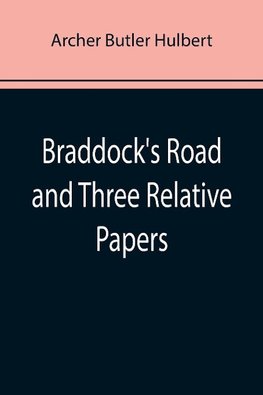 Archer Butler Hulbert

Braddock's Road and Three Relative Papers